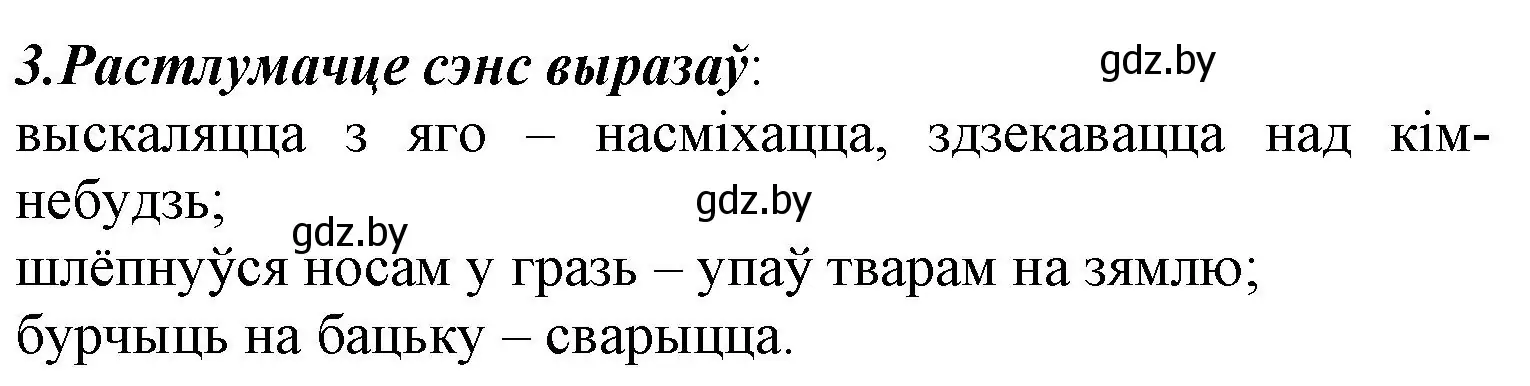 3.Растлумачце сэнс выразаў:

gdz.by

выскаляцца з яго – насміхацца, здзекавацца над кім-небудзь;

gdz.by

gdz.by

шлёпнуўся носам у гразь – упаў тварам на зямлю;
бурчыць на бацьку – сварыцца.